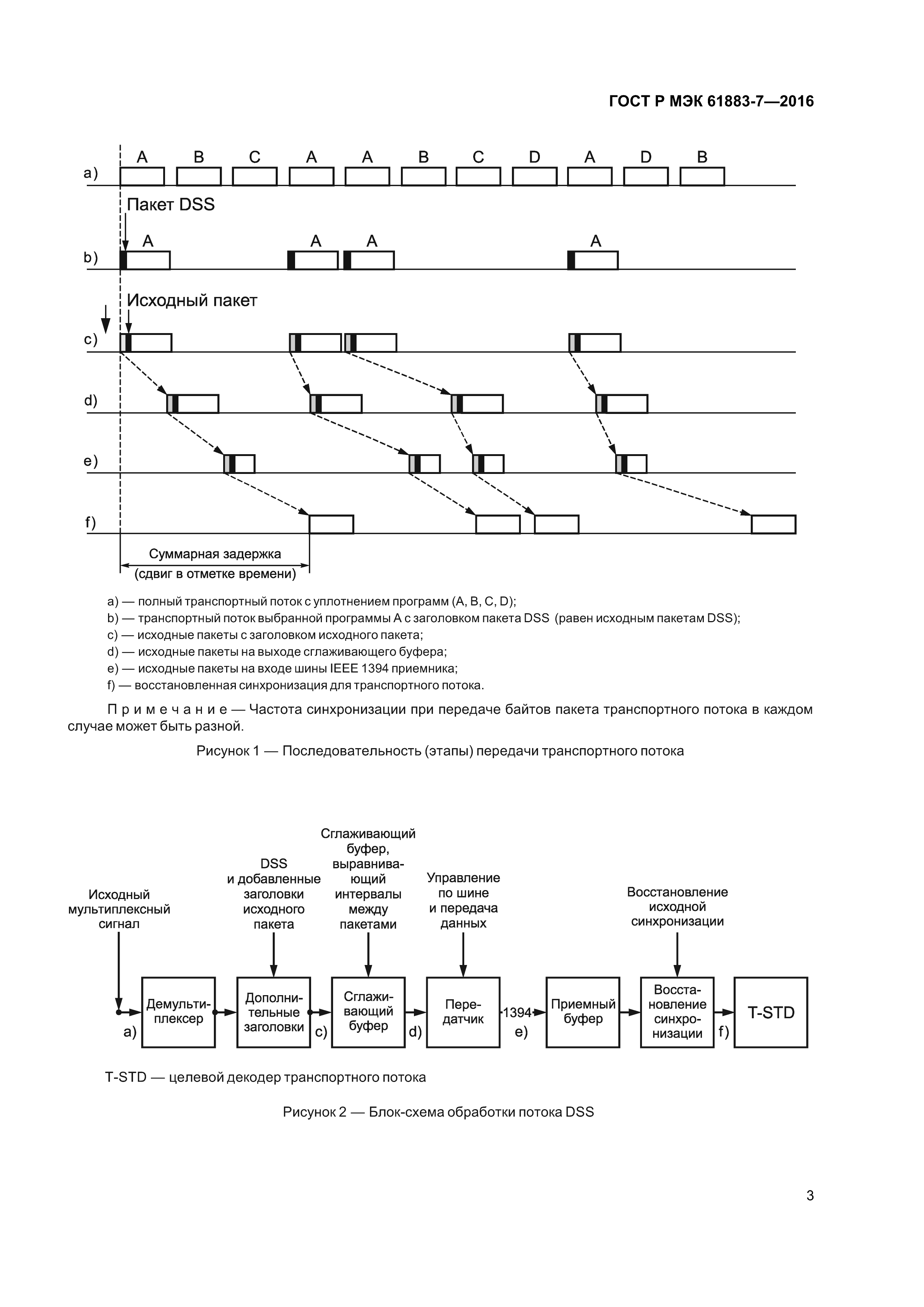 ГОСТ Р МЭК 61883-7—2016

a)
A B C A A B C D A D B

Пакет DSS

b)
A A A A

Исходный пакет

c)

d)

e)

f)

Суммарная задержка
(сдвиг в отметке времени)

a) — полный транспортный поток с уплотнением программ (A, B, C, D);
b) — транспортный поток выбранной программы A с заголовком пакета DSS (равен исходным пакетам DSS);
c) — исходные пакеты с заголовком исходного пакета;
d) — исходные пакеты на выходе сглаживающего буфера;
e) — исходные пакеты на входе шины IEEE 1394 приемника;
f) — восстановленная синхронизация для транспортного потока.

Примечание — Частота синхронизации при передаче байтов пакета транспортного потока в каждом случае может быть разной.

Рисунок 1 — Последовательность (этапы) передачи транспортного потока

Исходный мультиплексный сигнал

DSS и добавленные заголовки исходного пакета

Сглаживающий буфер, выравнивающий интервалы между пакетами

Управление по шине и передача данных

Восстановление исходной синхронизации

a) Демультиплексер

Дополнительные заголовки c)

Сглаживающий буфер d)

Передатчик 1394 e)

Приемный буфер

Восстановление синхронизации f)

T-STD

T-STD — целевой декодер транспортного потока

Рисунок 2 — Блок-схема обработки потока DSS

3